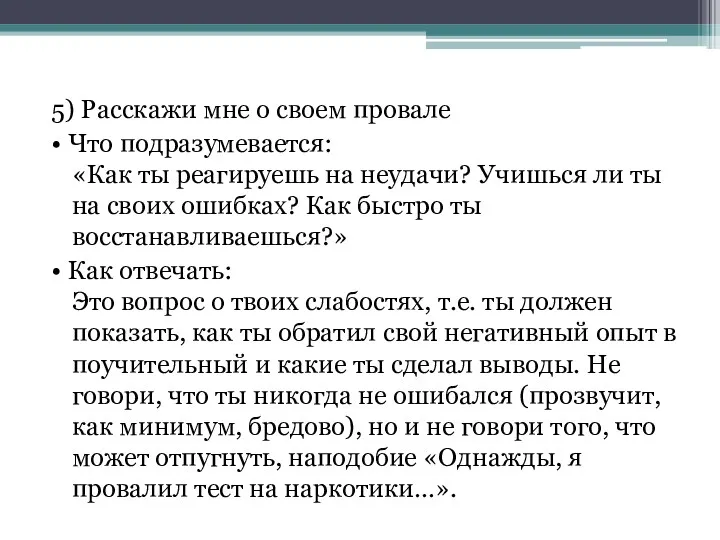 5) Расскажи мне о своем провале

• Что подразумевается:
«Как ты реагируешь на неудачи? Учишься ли ты на своих ошибках? Как быстро ты восстанавливаешься?»

• Как отвечать:
Это вопрос о твоих слабостях, т.е. ты должен показать, как ты обратил свой негативный опыт в поучительный и какие ты сделал выводы. Не говори, что ты никогда не ошибался (прозвучит, как минимум, бредово), но и не говори того, что может отпугнуть, наподобие «Однажды, я провалил тест на наркотики…».